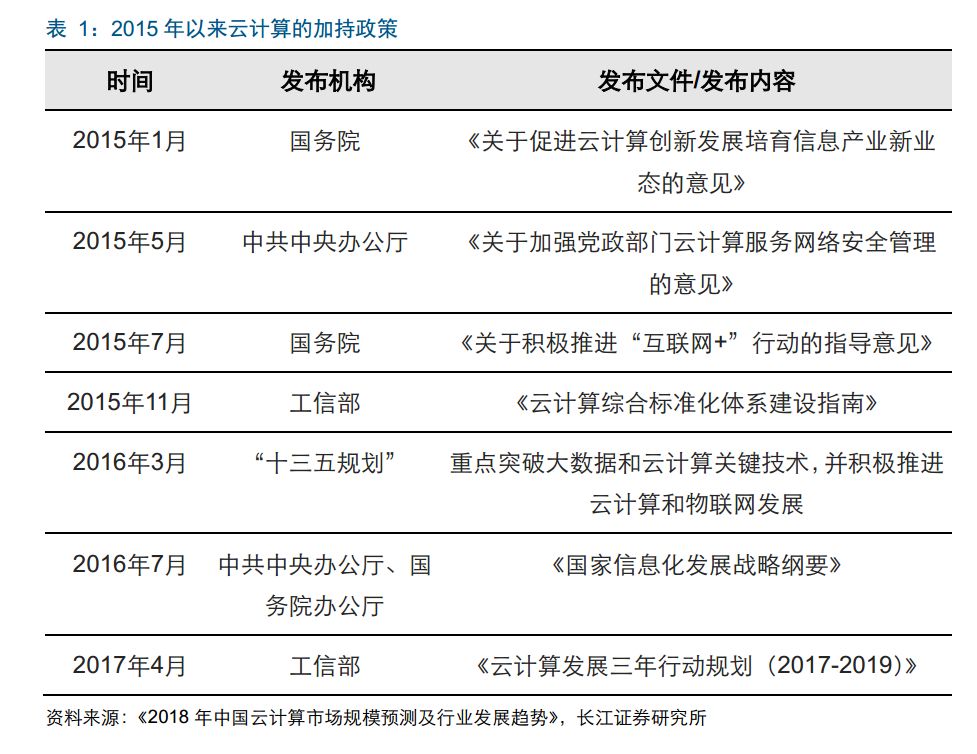 表 1：2015 年以来云计算的加持政策

| 时间 | 发布机构 | 发布文件/发布内容 |
|---|---|---|
| 2015年1月 | 国务院 | 《关于促进云计算创新发展培育信息产业新业态的意见》 |
| 2015年5月 | 中共中央办公厅 | 《关于加强党政部门云计算服务网络安全管理的意见》 |
| 2015年7月 | 国务院 | 《关于积极推进“互联网+”行动的指导意见》 |
| 2015年11月 | 工信部 | 《云计算综合标准化体系建设指南》 |
| 2016年3月 | “十三五规划” | 重点突破大数据和云计算关键技术，并积极推进云计算和物联网发展 |
| 2016年7月 | 中共中央办公厅、国务院办公厅 | 《国家信息化发展战略纲要》 |
| 2017年4月 | 工信部 | 《云计算发展三年行动规划（2017-2019）》 |

资料来源：《2018 年中国云计算市场规模预测及行业发展趋势》，长江证券研究所